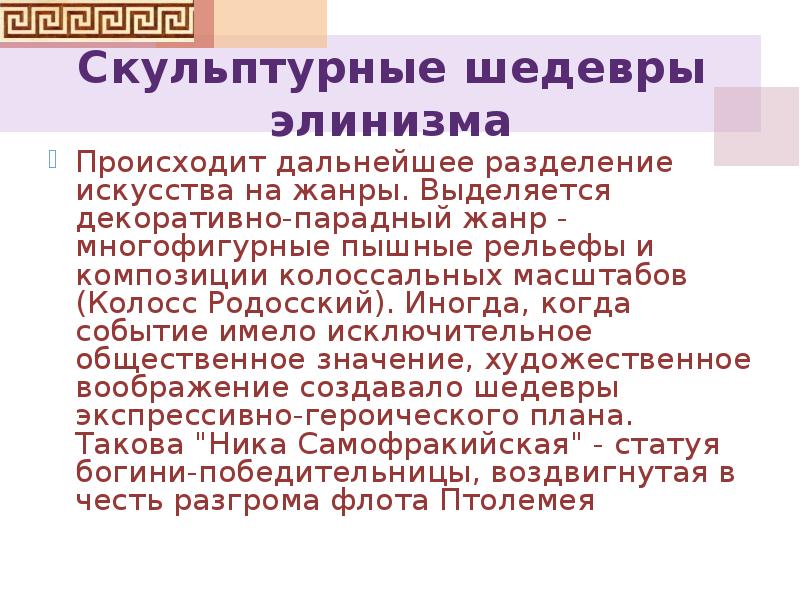 Скульптурные шедевры элинизма

Происходит дальнейшее разделение искусства на жанры. Выделяется декоративно-парадный жанр - многофигурные пышные рельефы и композиции колоссальных масштабов (Колосс Родосский). Иногда, когда событие имело исключительное общественное значение, художественное воображение создавало шедевры экспрессивно-героического плана. Такова "Ника Самофракийская" - статуя богини-победительницы, воздвигнутая в честь разгрома флота Птолемея